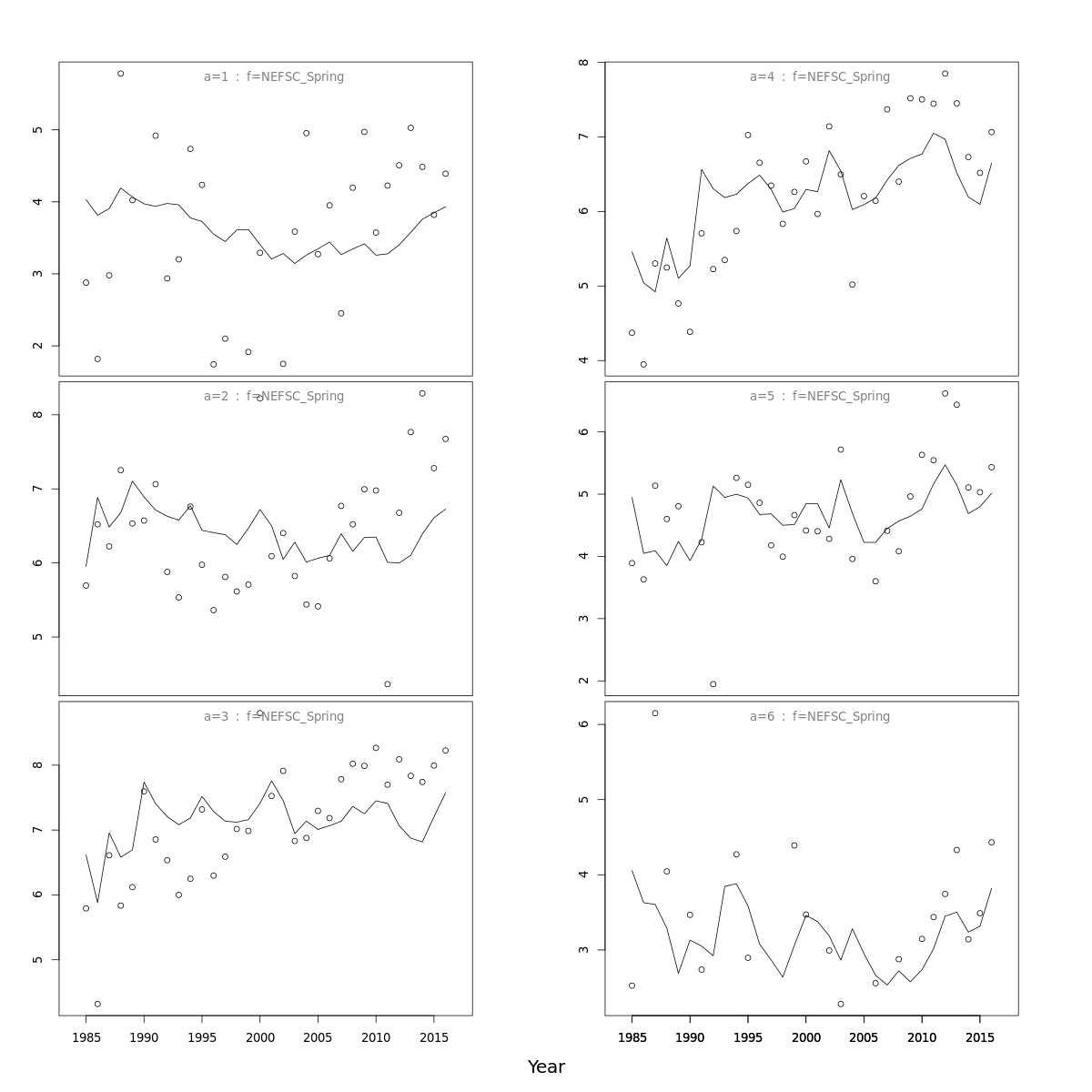 a=1 : f=NEFSC_Spring

5
4
3
2

a=2 : f=NEFSC_Spring

8
7
6
5

a=3 : f=NEFSC_Spring

8
7
6
5

1985 1990 1995 2000 2005 2010 2015

a=4 : f=NEFSC_Spring

8
7
6
5
4

a=5 : f=NEFSC_Spring

6
5
4
3
2

a=6 : f=NEFSC_Spring

6
5
4
3

1985 1990 1995 2000 2005 2010 2015

Year